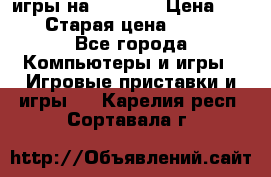 игры на Цена
Старая цена
Все города
Компьютеры и игры
Игровые приставки и игры Карелия респ
Сортавала г

http://Объявлений.сайт